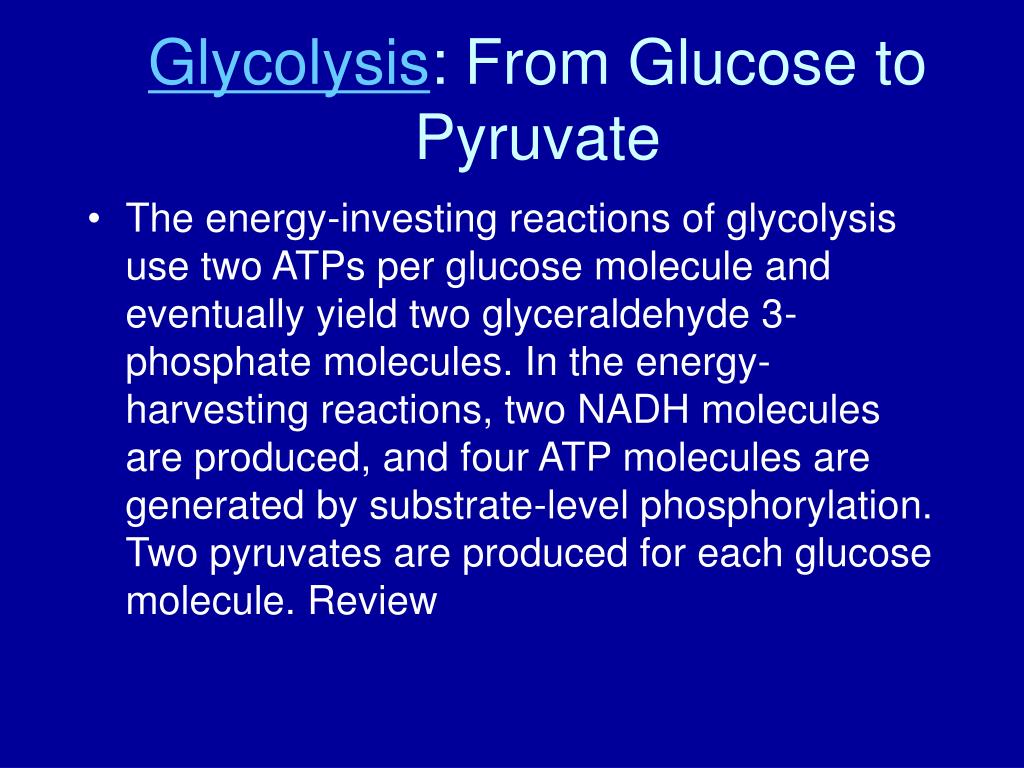 Glycolysis: From Glucose to Pyruvate

• The energy-investing reactions of glycolysis use two ATPs per glucose molecule and eventually yield two glyceraldehyde 3-phosphate molecules. In the energy-harvesting reactions, two NADH molecules are produced, and four ATP molecules are generated by substrate-level phosphorylation. Two pyruvates are produced for each glucose molecule. Review